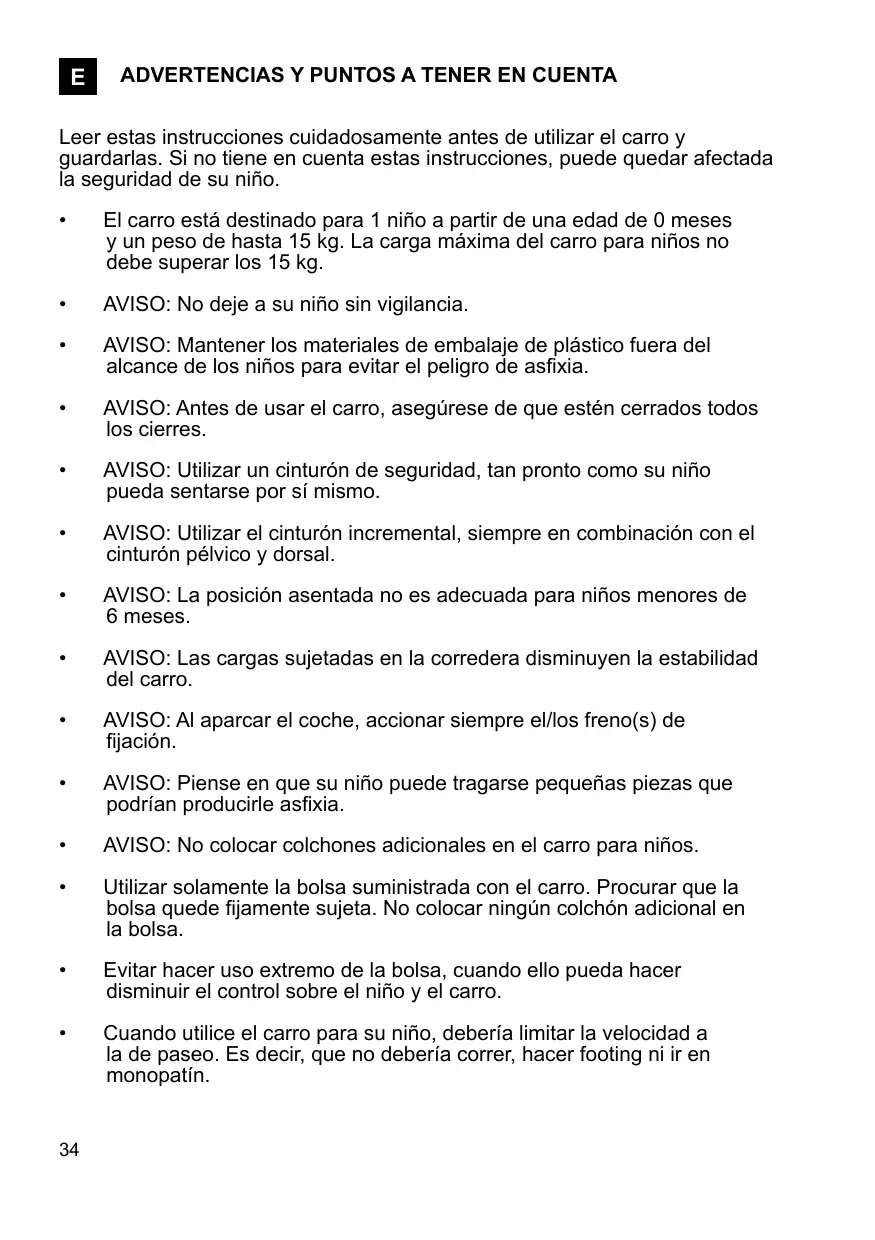 E ADVERTENCIAS Y PUNTOS A TENER EN CUENTA

Leer estas instrucciones cuidadosamente antes de utilizar el carro y guardarlas. Si no tiene en cuenta estas instrucciones, puede quedar afectada la seguridad de su niño.

• El carro está destinado para 1 niño a partir de una edad de 0 meses y un peso de hasta 15 kg. La carga máxima del carro para niños no debe superar los 15 kg.

• AVISO: No deje a su niño sin vigilancia.

• AVISO: Mantener los materiales de embalaje de plástico fuera del alcance de los niños para evitar el peligro de asfixia.

• AVISO: Antes de usar el carro, asegúrese de que estén cerrados todos los cierres.

• AVISO: Utilizar un cinturón de seguridad, tan pronto como su niño pueda sentarse por sí mismo.

• AVISO: Utilizar el cinturón incremental, siempre en combinación con el cinturón pélvico y dorsal.

• AVISO: La posición asentada no es adecuada para niños menores de 6 meses.

• AVISO: Las cargas sujetadas en la corredera disminuyen la estabilidad del carro.

• AVISO: Al aparcar el coche, accionar siempre el/los freno(s) de fijación.

• AVISO: Piense en que su niño puede tragarse pequeñas piezas que podrían producirle asfixia.

• AVISO: No colocar colchones adicionales en el carro para niños.

• Utilizar solamente la bolsa suministrada con el carro. Procurar que la bolsa quede fijamente sujeta. No colocar ningún colchón adicional en la bolsa.

• Evitar hacer uso extremo de la bolsa, cuando ello pueda hacer disminuir el control sobre el niño y el carro.

• Cuando utilice el carro para su niño, debería limitar la velocidad a la de paseo. Es decir, que no debería correr, hacer footing ni ir en monopatín.

34